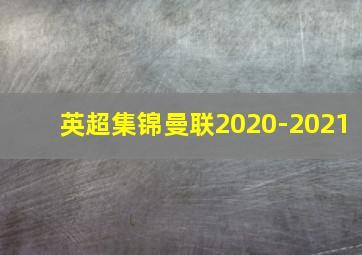 英超集锦曼联2020-2021